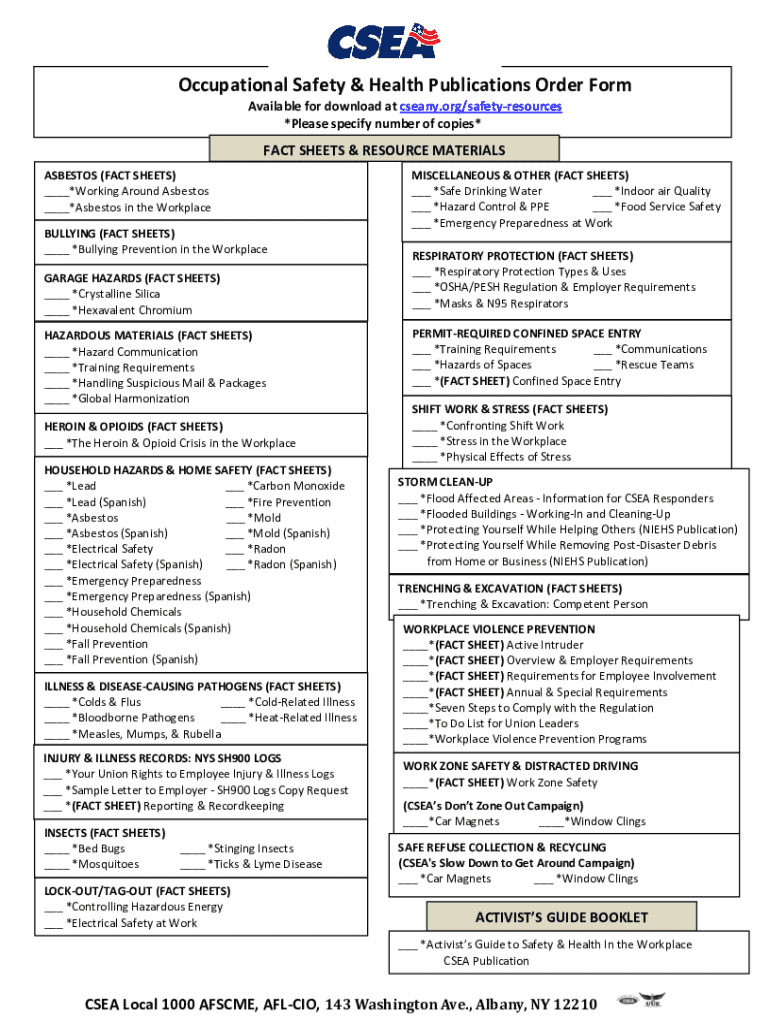 CSEA

Occupational Safety & Health Publications Order Form
Available for download at cseany.org/safety-resources
*Please specify number of copies*

FACT SHEETS & RESOURCE MATERIALS

ASBESTOS (FACT SHEETS)
____*Working Around Asbestos
____*Asbestos in the Workplace

BULLYING (FACT SHEETS)
____ *Bullying Prevention in the Workplace

GARAGE HAZARDS (FACT SHEETS)
____ *Crystalline Silica
____ *Hexavalent Chromium

HAZARDOUS MATERIALS (FACT SHEETS)
____ *Hazard Communication
____ *Training Requirements
____ *Handling Suspicious Mail & Packages
____ *Global Harmonization

HEROIN & OPIOIDS (FACT SHEETS)
___ *The Heroin & Opioid Crisis in the Workplace

HOUSEHOLD HAZARDS & HOME SAFETY (FACT SHEETS)
___ *Lead
___ *Lead (Spanish)
___ *Asbestos
___ *Asbestos (Spanish)
___ *Electrical Safety
___ *Electrical Safety (Spanish)
___ *Emergency Preparedness
___ *Emergency Preparedness (Spanish)
___ *Household Chemicals
___ *Household Chemicals (Spanish)
___ *Fall Prevention
___ *Fall Prevention (Spanish)
___ *Carbon Monoxide
___ *Fire Prevention
___ *Mold
___ *Mold (Spanish)
___ *Radon
___ *Radon (Spanish)

ILLNESS & DISEASE-CAUSING PATHOGENS (FACT SHEETS)
____ *Colds & Flus
____ *Bloodborne Pathogens
____ *Measles, Mumps, & Rubella
____ *Cold-Related Illness
____ *Heat-Related Illness

INJURY & ILLNESS RECORDS: NYS SH900 LOGS
___ *Your Union Rights to Employee Injury & Illness Logs
___ *Sample Letter to Employer - SH900 Logs Copy Request
___ *(FACT SHEET) Reporting & Recordkeeping

INSECTS (FACT SHEETS)
____ *Bed Bugs
____ *Mosquitoes
____ *Stinging Insects
____ *Ticks & Lyme Disease

LOCK-OUT/TAG-OUT (FACT SHEETS)
___ *Controlling Hazardous Energy
___ *Electrical Safety at Work

MISCELLANEOUS & OTHER (FACT SHEETS)
___ *Safe Drinking Water
___ *Hazard Control & PPE
___ *Emergency Preparedness at Work
___ *Indoor air Quality
___ *Food Service Safety

RESPIRATORY PROTECTION (FACT SHEETS)
___ *Respiratory Protection Types & Uses
___ *OSHA/PESH Regulation & Employer Requirements
___ *Masks & N95 Respirators

PERMIT-REQUIRED CONFINED SPACE ENTRY
___ *Training Requirements
___ *Hazards of Spaces
___ *(FACT SHEET) Confined Space Entry
___ *Communications
___ *Rescue Teams

SHIFT WORK & STRESS (FACT SHEETS)
____ *Confronting Shift Work
____ *Stress in the Workplace
____ *Physical Effects of Stress

STORM CLEAN-UP
___ *Flood Affected Areas - Information for CSEA Responders
___ *Flooded Buildings - Working-In and Cleaning-Up
___ *Protecting Yourself While Helping Others (NIEHS Publication)
___ *Protecting Yourself While Removing Post-Disaster Debris from Home or Business (NIEHS Publication)

TRENCHING & EXCAVATION (FACT SHEETS)
___ *Trenching & Excavation: Competent Person

WORKPLACE VIOLENCE PREVENTION
____*(FACT SHEET) Active Intruder
____*(FACT SHEET) Overview & Employer Requirements
____*(FACT SHEET) Requirements for Employee Involvement
____*(FACT SHEET) Annual & Special Requirements
____*Seven Steps to Comply with the Regulation
____*To Do List for Union Leaders
____*Workplace Violence Prevention Programs

WORK ZONE SAFETY & DISTRACTED DRIVING
____*(FACT SHEET) Work Zone Safety

(CSEA's Don't Zone Out Campaign)
____*Car Magnets
____*Window Clings

SAFE REFUSE COLLECTION & RECYCLING
(CSEA's Slow Down to Get Around Campaign)
___ *Car Magnets
___ *Window Clings

ACTIVIST'S GUIDE BOOKLET
___ *Activist's Guide to Safety & Health In the Workplace CSEA Publication

CSEA Local 1000 AFSCME, AFL-CIO, 143 Washington Ave., Albany, NY 12210